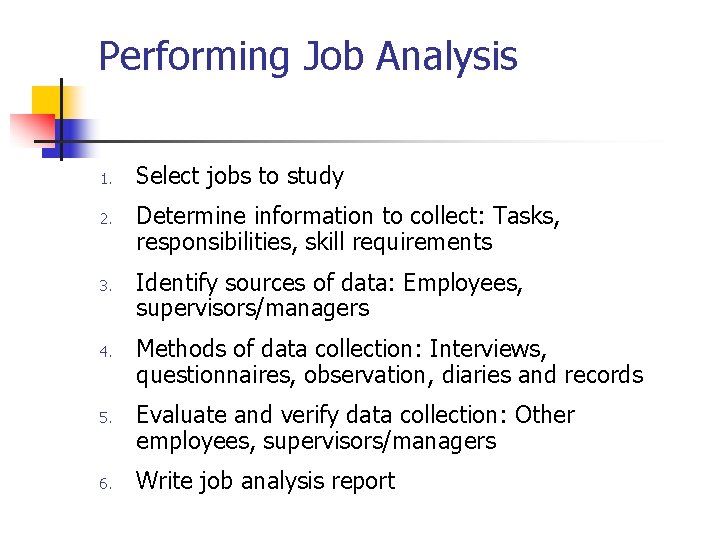 Performing Job Analysis

1. Select jobs to study
2. Determine information to collect: Tasks, responsibilities, skill requirements
3. Identify sources of data: Employees, supervisors/managers
4. Methods of data collection: Interviews, questionnaires, observation, diaries and records
5. Evaluate and verify data collection: Other employees, supervisors/managers
6. Write job analysis report